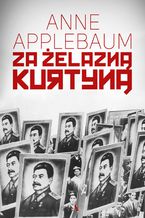 ANNE
APPLEBAUM
ZA ŻELAZNĄ
KURTYNĄ